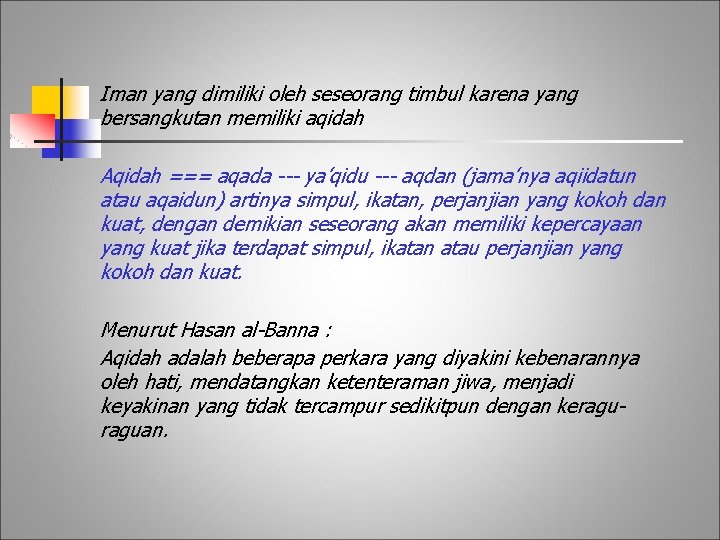 Iman yang dimiliki oleh seseorang timbul karena yang bersangkutan memiliki aqidah

Aqidah === aqada --- ya'qidu --- aqdan (jama'nya aqiidatun atau aqaidun) artinya simpul, ikatan, perjanjian yang kokoh dan kuat, dengan demikian seseorang akan memiliki kepercayaan yang kuat jika terdapat simpul, ikatan atau perjanjian yang kokoh dan kuat.

Menurut Hasan al-Banna :

Aqidah adalah beberapa perkara yang diyakini kebenarannya oleh hati, mendatangkan ketenteraman jiwa, menjadi keyakinan yang tidak tercampur sedikitpun dengan keragu-raguan.